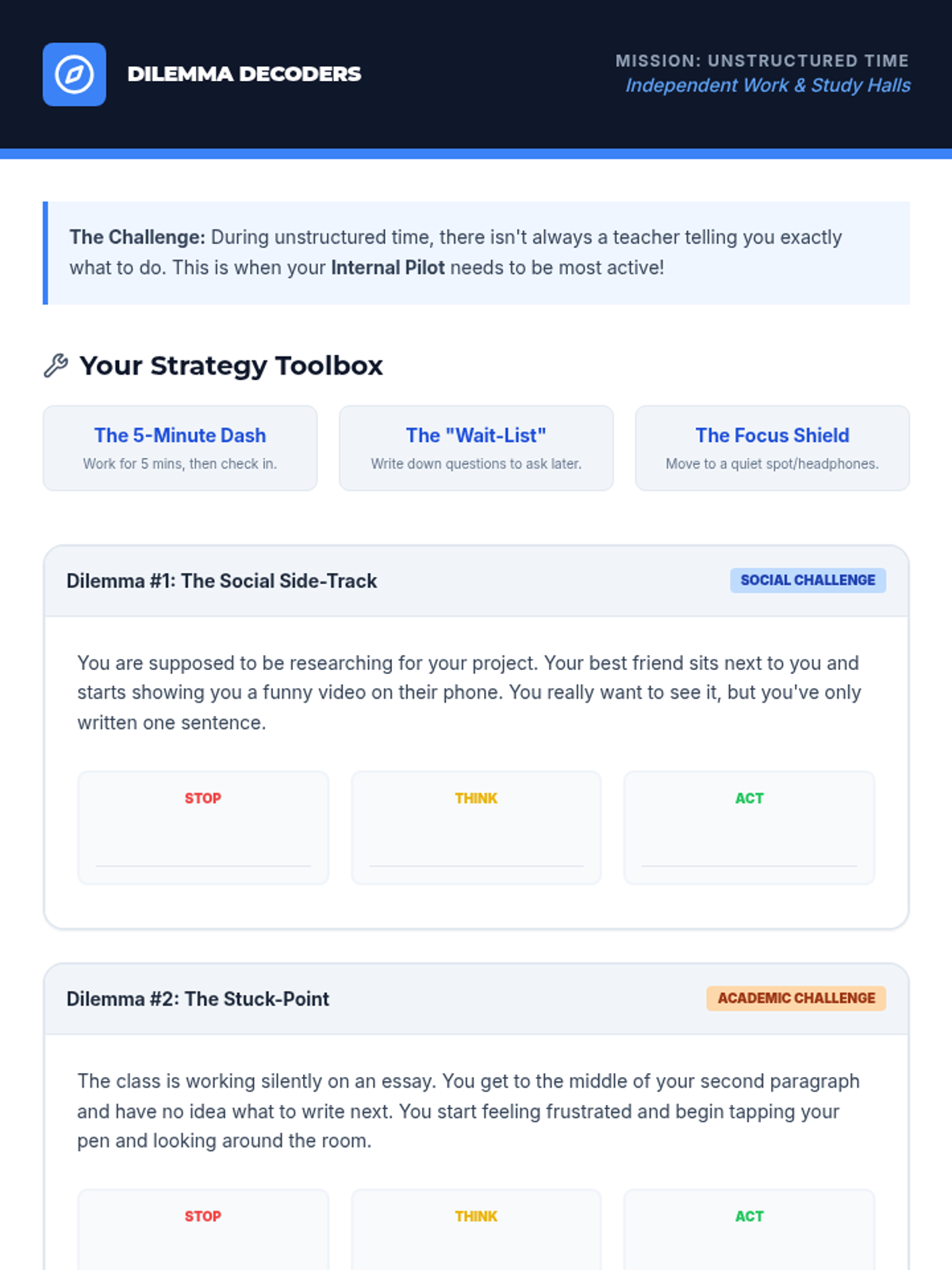 DILEMMA DECODERS

MISSION: UNSTRUCTURED TIME
Independent Work & Study Halls

The Challenge: During unstructured time, there isn't always a teacher telling you exactly what to do. This is when your Internal Pilot needs to be most active!

Your Strategy Toolbox

The 5-Minute Dash
Work for 5 mins, then check in.

The "Wait-List"
Write down questions to ask later.

The Focus Shield
Move to a quiet spot/headphones.

Dilemma #1: The Social Side-Track

SOCIAL CHALLENGE

You are supposed to be researching for your project. Your best friend sits next to you and starts showing you a funny video on their phone. You really want to see it, but you've only written one sentence.

STOP
____

THINK
____

ACT
____

Dilemma #2: The Stuck-Point

ACADEMIC CHALLENGE

The class is working silently on an essay. You get to the middle of your second paragraph and have no idea what to write next. You start feeling frustrated and begin tapping your pen and looking around the room.

STOP

THINK

ACT